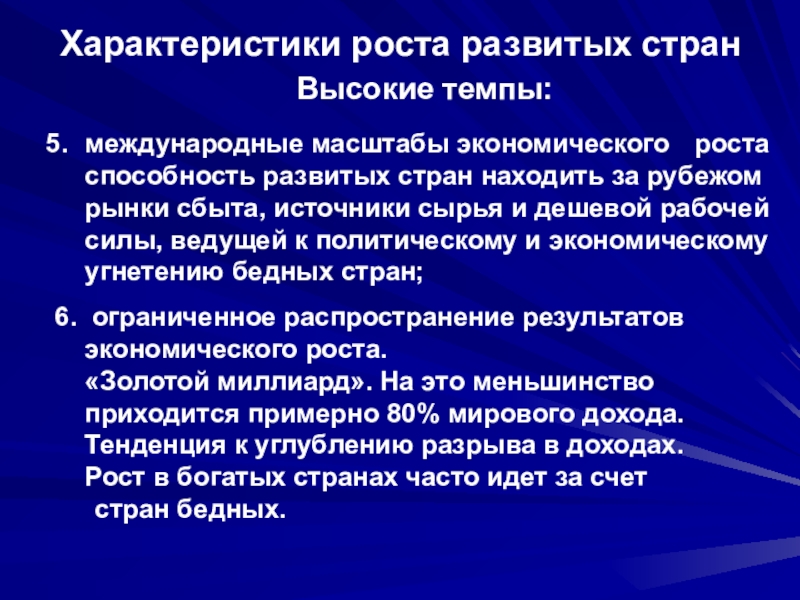 Характеристики роста развитых стран

Высокие темпы:

5. международные масштабы экономического роста способность развитых стран находить за рубежом рынки сбыта, источники сырья и дешевой рабочей силы, ведущей к политическому и экономическому угнетению бедных стран;

6. ограниченное распространение результатов экономического роста.
«Золотой миллиард». На это меньшинство приходится примерно 80% мирового дохода.
Тенденция к углублению разрыва в доходах.
Рост в богатых странах часто идет за счет стран бедных.